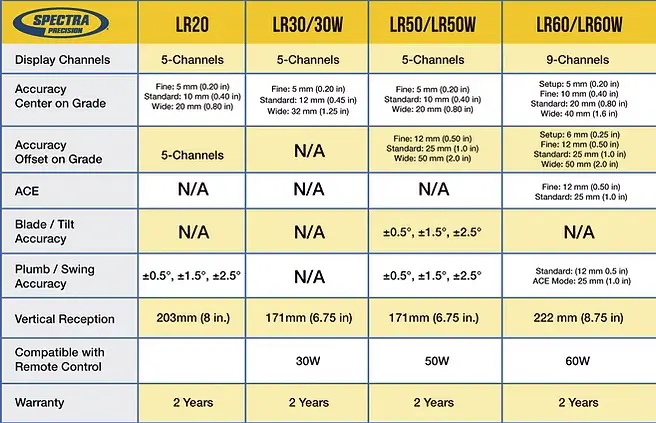 | SPECTRA PRECISION | LR20 | LR30/30W | LR50/LR50W | LR60/LR60W |
|---|---|---|---|---|
| Display Channels | 5-Channels | 5-Channels | 5-Channels | 9-Channels |
| Accuracy Center on Grade | Fine: 5 mm (0.20 in) Standard: 10 mm (0.40 in) Wide: 20 mm (0.80 in) | Fine: 5 mm (0.20 in) Standard: 12 mm (0.45 in) Wide: 32 mm (1.25 in) | Fine: 5 mm (0.20 in) Standard: 10 mm (0.40 in) Wide: 20 mm (0.80 in) | Setup: 5 mm (0.20 in) Fine: 10 mm (0.40 in) Standard: 20 mm (0.80 in) Wide: 40 mm (1.6 in) |
| Accuracy Offset on Grade | 5-Channels | N/A | Fine: 12 mm (0.50 in) Standard: 25 mm (1.0 in) Wide: 50 mm (2.0 in) | Setup: 6 mm (0.25 in) Fine: 12 mm (0.50 in) Standard: 25 mm (1.0 in) Wide: 50 mm (2.0 in) |
| ACE | N/A | N/A | N/A | Fine: 12 mm (0.50 in) Standard: 25 mm (1.0 in) |
| Blade / Tilt Accuracy | N/A | N/A | ±0.5°, ±1.5°, ±2.5° | N/A |
| Plumb / Swing Accuracy | ±0.5°, ±1.5°, ±2.5° | N/A | ±0.5°, ±1.5°, ±2.5° | Standard: (12 mm 0.5 in) ACE Mode: 25 mm (1.0 in) |
| Vertical Reception | 203mm (8 in.) | 171mm (6.75 in) | 171mm (6.75 in.) | 222 mm (8.75 in) |
| Compatible with Remote Control | | 30W | 50W | 60W |
| Warranty | 2 Years | 2 Years | 2 Years | 2 Years |